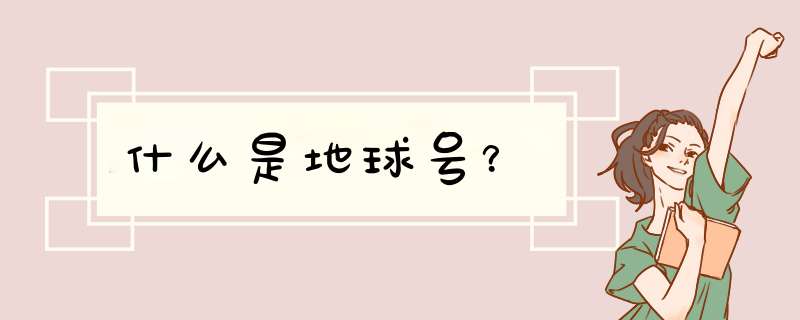 什么是地球号？